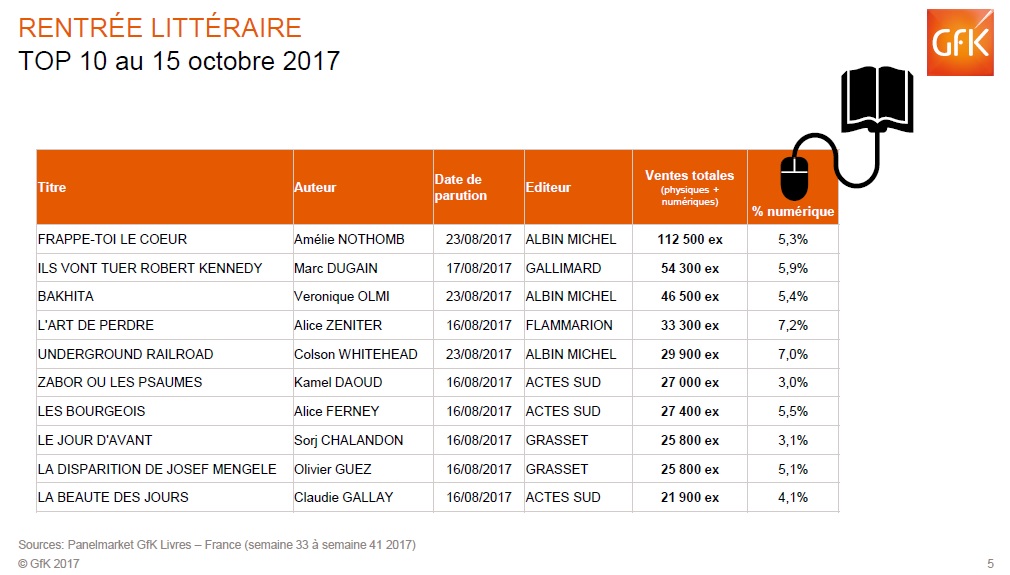 RENTRÉE LITTÉRAIRE
TOP 10 au 15 octobre 2017

GfK

| Titre | Auteur | Date de parution | Editeur | Ventes totales (physiques + numériques) | % numérique |
|---|---|---|---|---|---|
| FRAPPE-TOI LE COEUR | Amélie NOTHOMB | 23/08/2017 | ALBIN MICHEL | 112 500 ex | 5,3% |
| ILS VONT TUER ROBERT KENNEDY | Marc DUGAIN | 17/08/2017 | GALLIMARD | 54 300 ex | 5,9% |
| BAKHITA | Veronique OLMI | 23/08/2017 | ALBIN MICHEL | 46 500 ex | 5,4% |
| L'ART DE PERDRE | Alice ZENITER | 16/08/2017 | FLAMMARION | 33 300 ex | 7,2% |
| UNDERGROUND RAILROAD | Colson WHITEHEAD | 23/08/2017 | ALBIN MICHEL | 29 900 ex | 7,0% |
| ZABOR OU LES PSAUMES | Kamel DAOUD | 16/08/2017 | ACTES SUD | 27 000 ex | 3,0% |
| LES BOURGEOIS | Alice FERNEY | 16/08/2017 | ACTES SUD | 27 400 ex | 5,5% |
| LE JOUR D'AVANT | Sorj CHALANDON | 16/08/2017 | GRASSET | 25 800 ex | 3,1% |
| LA DISPARITION DE JOSEF MENGELE | Olivier GUEZ | 16/08/2017 | GRASSET | 25 800 ex | 5,1% |
| LA BEAUTE DES JOURS | Claudie GALLAY | 16/08/2017 | ACTES SUD | 21 900 ex | 4,1% |

Sources: Panelmarket GfK Livres – France (semaine 33 à semaine 41 2017)
© GfK 2017
5